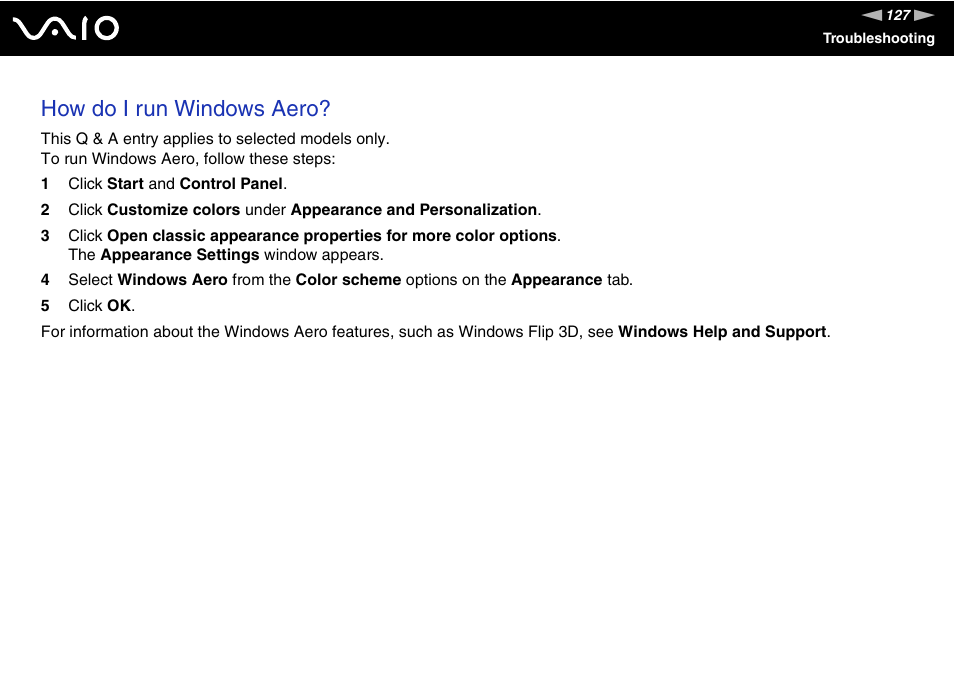 VAIO

127

Troubleshooting

How do I run Windows Aero?

This Q & A entry applies to selected models only.
To run Windows Aero, follow these steps:

1 Click Start and Control Panel.

2 Click Customize colors under Appearance and Personalization.

3 Click Open classic appearance properties for more color options.
The Appearance Settings window appears.

4 Select Windows Aero from the Color scheme options on the Appearance tab.

5 Click OK.

For information about the Windows Aero features, such as Windows Flip 3D, see Windows Help and Support.